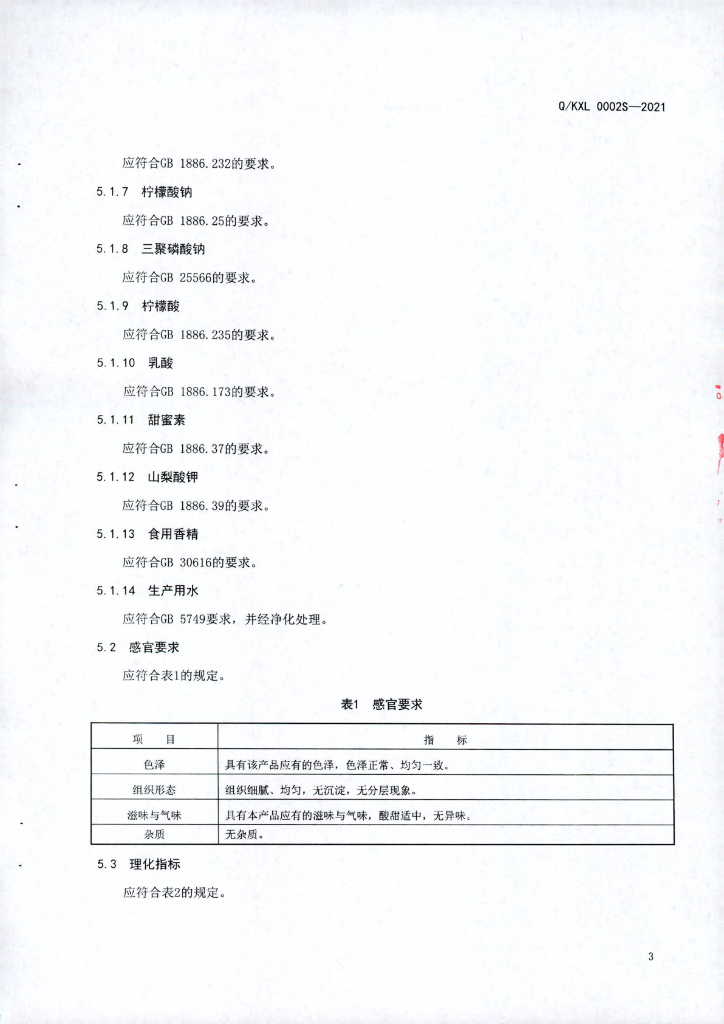 Q/KXL 0002S—2021

应符合GB 1886.232的要求。

5.1.7 柠檬酸钠

应符合GB 1886.25的要求。

5.1.8 三聚磷酸钠

应符合GB 25566的要求。

5.1.9 柠檬酸

应符合GB 1886.235的要求。

5.1.10 乳酸

应符合GB 1886.173的要求。

5.1.11 甜蜜素

应符合GB 1886.37的要求。

5.1.12 山梨酸钾

应符合GB 1886.39的要求。

5.1.13 食用香精

应符合GB 30616的要求。

5.1.14 生产用水

应符合GB 5749要求，并经净化处理。

5.2 感官要求

应符合表1的规定。

表1 感官要求

| 项 目 | 指 标 |
|---|---|
| 色泽 | 具有该产品应有的色泽，色泽正常、均匀一致。 |
| 组织形态 | 组织细腻、均匀，无沉淀，无分层现象。 |
| 滋味与气味 | 具有本产品应有的滋味与气味，酸甜适中，无异味。 |
| 杂质 | 无杂质。 |

5.3 理化指标

应符合表2的规定。

3